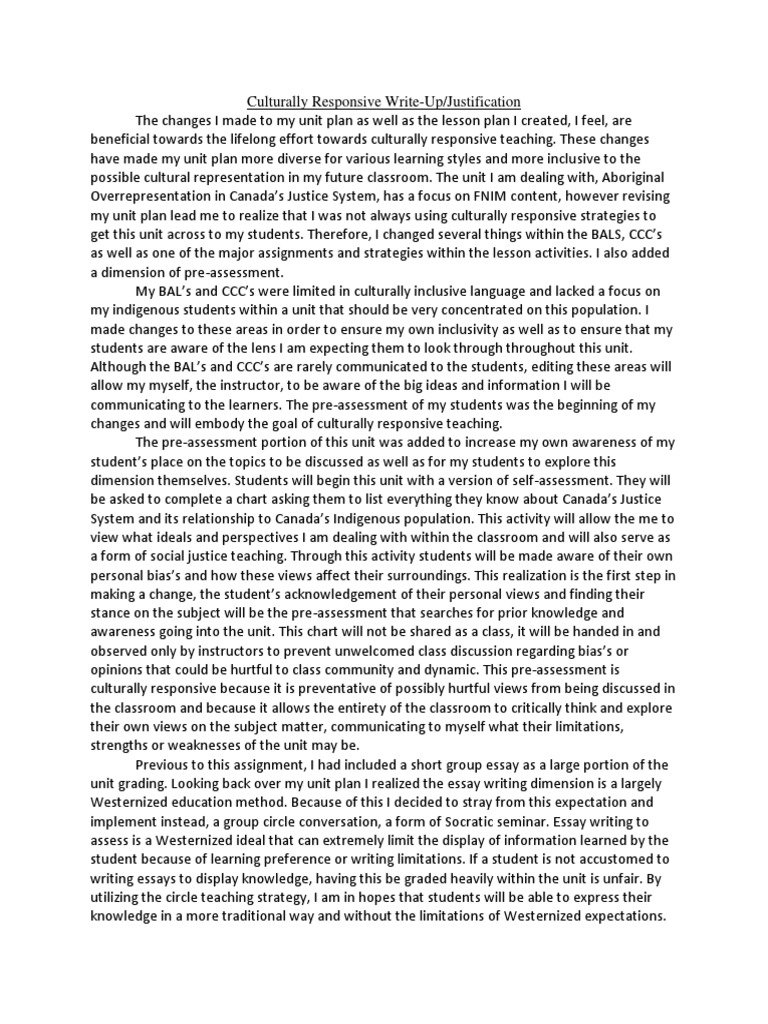 Culturally Responsive Write-Up/Justification

The changes I made to my unit plan as well as the lesson plan I created, I feel, are beneficial towards the lifelong effort towards culturally responsive teaching. These changes have made my unit plan more diverse for various learning styles and more inclusive to the possible cultural representation in my future classroom. The unit I am dealing with, Aboriginal Overrepresentation in Canada's Justice System, has a focus on FNIM content, however revising my unit plan lead me to realize that I was not always using culturally responsive strategies to get this unit across to my students. Therefore, I changed several things within the BALS, CCC's as well as one of the major assignments and strategies within the lesson activities. I also added a dimension of pre-assessment.

My BAL's and CCC's were limited in culturally inclusive language and lacked a focus on my indigenous students within a unit that should be very concentrated on this population. I made changes to these areas in order to ensure my own inclusivity as well as to ensure that my students are aware of the lens I am expecting them to look through throughout this unit. Although the BAL's and CCC's are rarely communicated to the students, editing these areas will allow my myself, the instructor, to be aware of the big ideas and information I will be communicating to the learners. The pre-assessment of my students was the beginning of my changes and will embody the goal of culturally responsive teaching.

The pre-assessment portion of this unit was added to increase my own awareness of my student's place on the topics to be discussed as well as for my students to explore this dimension themselves. Students will begin this unit with a version of self-assessment. They will be asked to complete a chart asking them to list everything they know about Canada's Justice System and its relationship to Canada's Indigenous population. This activity will allow the me to view what ideals and perspectives I am dealing with within the classroom and will also serve as a form of social justice teaching. Through this activity students will be made aware of their own personal bias's and how these views affect their surroundings. This realization is the first step in making a change, the student's acknowledgement of their personal views and finding their stance on the subject will be the pre-assessment that searches for prior knowledge and awareness going into the unit. This chart will not be shared as a class, it will be handed in and observed only by instructors to prevent unwelcomed class discussion regarding bias's or opinions that could be hurtful to class community and dynamic. This pre-assessment is culturally responsive because it is preventative of possibly hurtful views from being discussed in the classroom and because it allows the entirety of the classroom to critically think and explore their own views on the subject matter, communicating to myself what their limitations, strengths or weaknesses of the unit may be.

Previous to this assignment, I had included a short group essay as a large portion of the unit grading. Looking back over my unit plan I realized the essay writing dimension is a largely Westernized education method. Because of this I decided to stray from this expectation and implement instead, a group circle conversation, a form of Socratic seminar. Essay writing to assess is a Westernized ideal that can extremely limit the display of information learned by the student because of learning preference or writing limitations. If a student is not accustomed to writing essays to display knowledge, having this be graded heavily within the unit is unfair. By utilizing the circle teaching strategy, I am in hopes that students will be able to express their knowledge in a more traditional way and without the limitations of Westernized expectations.